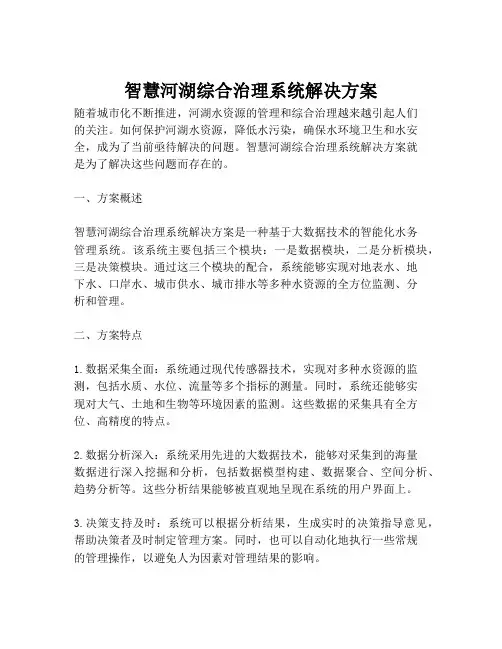 智慧河湖综合治理系统解决方案

随着城市化不断推进，河湖水资源的管理和综合治理越来越引起人们的关注。如何保护河湖水资源，降低水污染，确保水环境卫生和水安全，成为了当前亟待解决的问题。智慧河湖综合治理系统解决方案就是为了解决这些问题而存在的。

一、方案概述

智慧河湖综合治理系统解决方案是一种基于大数据技术的智能化水务管理系统。该系统主要包括三个模块：一是数据模块，二是分析模块，三是决策模块。通过这三个模块的配合，系统能够实现对地表水、地下水、口岸水、城市供水、城市排水等多种水资源的全方位监测、分析和管理。

二、方案特点

1. 数据采集全面：系统通过现代传感器技术，实现对多种水资源的监测，包括水质、水位、流量等多个指标的测量。同时，系统还能够实现对大气、土地和生物等环境因素的监测。这些数据的采集具有全方位、高精度的特点。

2. 数据分析深入：系统采用先进的大数据技术，能够对采集到的海量数据进行深入挖掘和分析，包括数据模型构建、数据聚合、空间分析、趋势分析等。这些分析结果能够被直观地呈现在系统的用户界面上。

3. 决策支持及时：系统可以根据分析结果，生成实时的决策指导意见，帮助决策者及时制定管理方案。同时，也可以自动化地执行一些常规的管理操作，以避免人为因素对管理结果的影响。